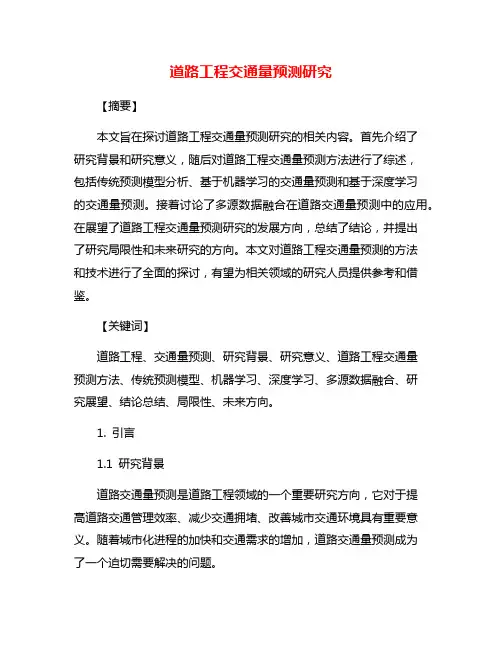 道路工程交通量预测研究

【摘要】

本文旨在探讨道路工程交通量预测研究的相关内容。首先介绍了研究背景和研究意义，随后对道路工程交通量预测方法进行了综述，包括传统预测模型分析、基于机器学习的交通量预测和基于深度学习的交通量预测。接着讨论了多源数据融合在道路交通量预测中的应用。在展望了道路工程交通量预测研究的发展方向，总结了结论，并提出了研究局限性和未来研究的方向。本文对道路工程交通量预测的方法和技术进行了全面的探讨，有望为相关领域的研究人员提供参考和借鉴。

【关键词】

道路工程、交通量预测、研究背景、研究意义、道路工程交通量预测方法、传统预测模型、机器学习、深度学习、多源数据融合、研究展望、结论总结、局限性、未来方向。

1. 引言

1.1 研究背景

道路交通量预测是道路工程领域的一个重要研究方向，它对于提高道路交通管理效率、减少交通拥堵、改善城市交通环境具有重要意义。随着城市化进程的加快和交通需求的增加，道路交通量预测成为了一个迫切需要解决的问题。